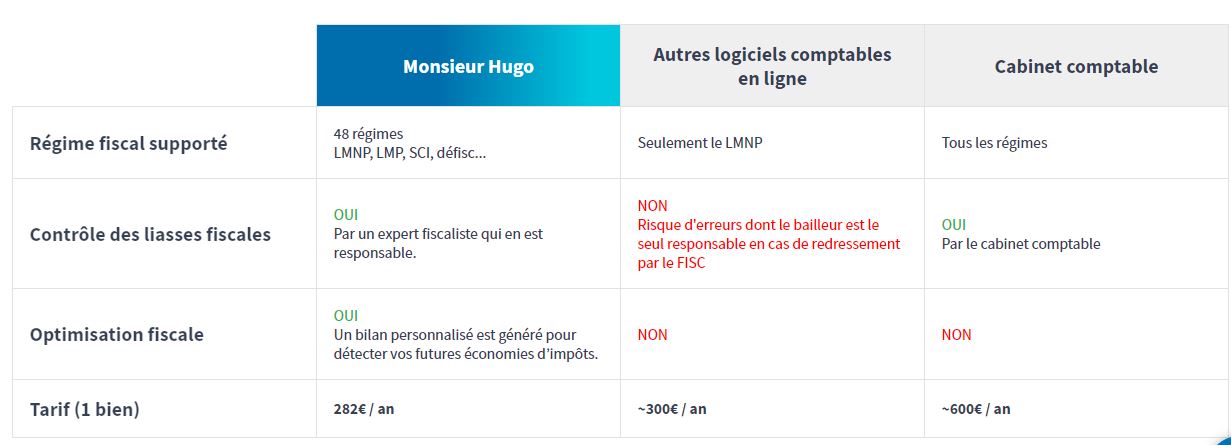 |  | Monsieur Hugo | Autres logiciels comptables en ligne | Cabinet comptable |
|---|---|---|---|
| Régime fiscal supporté | 48 régimes LMNP, LMP, SCI, défisc... | Seulement le LMNP | Tous les régimes |
| Contrôle des liasses fiscales | OUI Par un expert fiscaliste qui en est responsable. | NON Risque d'erreurs dont le bailleur est le seul responsable en cas de redressement par le FISC | OUI Par le cabinet comptable |
| Optimisation fiscale | OUI Un bilan personnalisé est généré pour détecter vos futures économies d'impôts. | NON | NON |
| Tarif (1 bien) | 282€ / an | ~300€ / an | ~600€ / an |